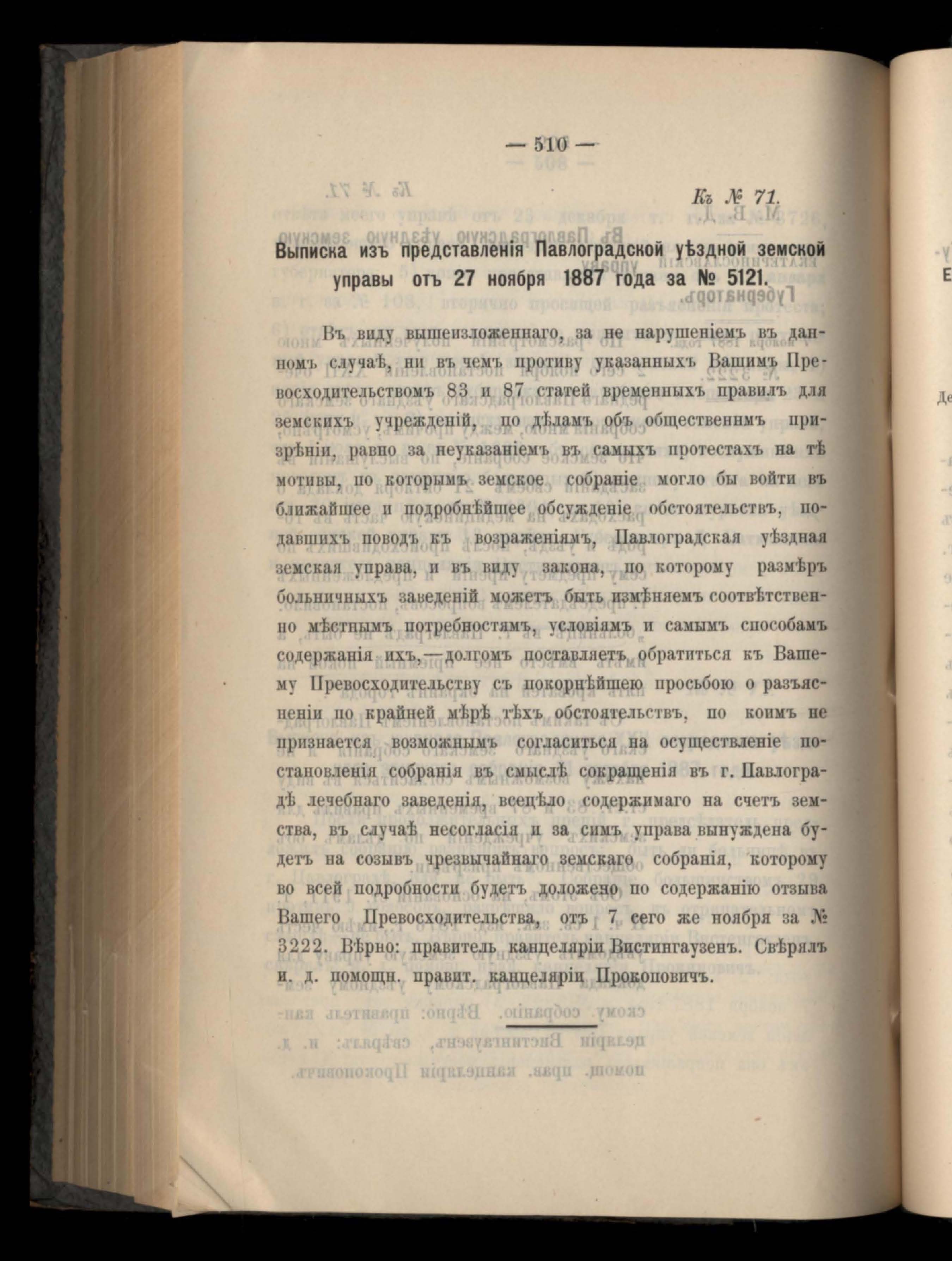 — 510 —

Къ № 71.

Выписка изъ представленія Павлоградской уѣздной земской управы отъ 27 ноября 1887 года за № 5121.

Въ виду вышеизложеннаго, за не нарушеніемъ въ данномъ случаѣ, ни въ чемъ противу указанныхъ Вашимъ Превосходительствомъ 83 и 87 статей временныхъ правилъ для земскихъ учрежденій, по дѣламъ объ общественнмъ призрѣніи, равно за неуказаніемъ въ самыхъ протестахъ на тѣ мотивы, по которымъ земское собраніе могло бы войти въ ближайшее и подробнѣйшее обсужденіе обстоятельствъ, подавшихъ поводъ къ возраженіямъ, Павлоградская уѣздная земская управа, и въ виду закона, по которому размѣръ больничныхъ заведеній можетъ быть измѣняемъ соотвѣтственно мѣстнымъ потребностямъ, условіямъ и самымъ способамъ содержанія ихъ,—долгомъ поставляетъ обратиться къ Вашему Превосходительству съ покорнѣйшею просьбою о разъясненіи по крайней мѣрѣ тѣхъ обстоятельствъ, по коимъ не признается возможнымъ согласиться на осуществленіе постановленія собранія въ смыслѣ сокращенія въ г. Павлоградѣ лечебнаго заведенія, всецѣло содержимаго на счетъ земства, въ случаѣ несогласія и за симъ управа вынуждена будетъ на созывъ чрезвычайнаго земскаго собранія, которому во всей подробности будетъ доложено по содержанію отзыва Вашего Превосходительства, отъ 7 сего же ноября за № 3222. Вѣрно: правитель канцеляріи Вистингаузенъ. Свѣрялъ и. д. помощн. правит. канцеляріи Прокоповичъ.